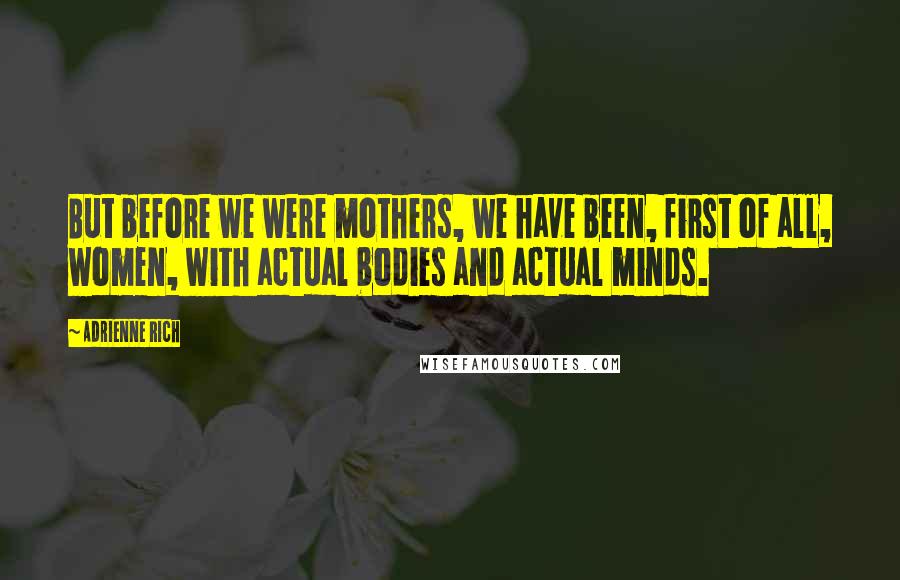 BUT BEFORE WE WERE MOTHERS, WE HAVE BEEN, FIRST OF ALL, WOMEN, WITH ACTUAL BODIES AND ACTUAL MINDS.

~ ADRIENNE RICH

WISEFAMOUSQUOTES.COM